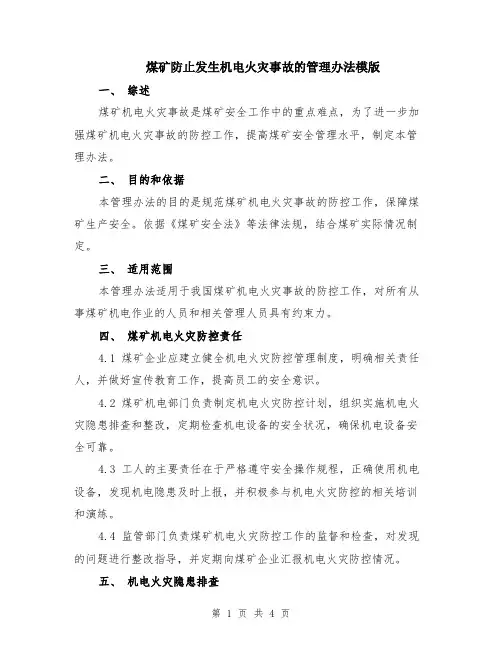 煤矿防止发生机电火灾事故的管理办法模版

一、 综述

煤矿机电火灾事故是煤矿安全工作中的重点难点，为了进一步加强煤矿机电火灾事故的防控工作，提高煤矿安全管理水平，制定本管理办法。

二、 目的和依据

本管理办法的目的是规范煤矿机电火灾事故的防控工作，保障煤矿生产安全。依据《煤矿安全法》等法律法规，结合煤矿实际情况制定。

三、 适用范围

本管理办法适用于我国煤矿机电火灾事故的防控工作，对所有从事煤矿机电作业的人员和相关管理人员具有约束力。

四、 煤矿机电火灾防控责任

4.1 煤矿企业应建立健全机电火灾防控管理制度，明确相关责任人，并做好宣传教育工作，提高员工的安全意识。

4.2 煤矿机电部门负责制定机电火灾防控计划，组织实施机电火灾隐患排查和整改，定期检查机电设备的安全状况，确保机电设备安全可靠。

4.3 工人的主要责任在于严格遵守安全操作规程，正确使用机电设备，发现机电隐患及时上报，并积极参与机电火灾防控的相关培训和演练。

4.4 监管部门负责煤矿机电火灾防控工作的监督和检查，对发现的问题进行整改指导，并定期向煤矿企业汇报机电火灾防控情况。

五、 机电火灾隐患排查

第 1 页 共 4 页